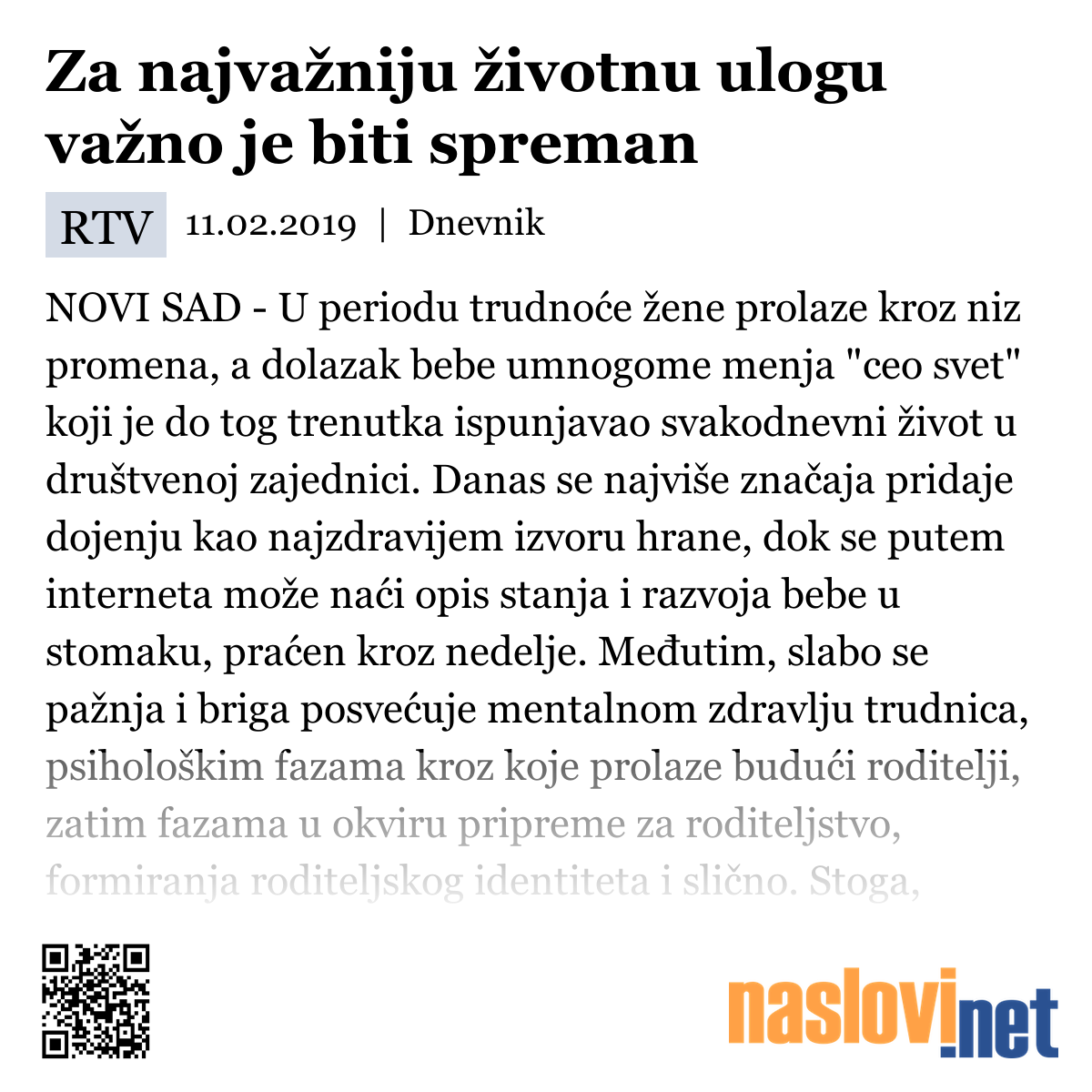 Za najvažniju životnu ulogu važno je biti spreman

RTV 11.02.2019 | Dnevnik

NOVI SAD - U periodu trudnoće žene prolaze kroz niz promena, a dolazak bebe umnogome menja "ceo svet" koji je do tog trenutka ispunjavao svakodnevni život u društvenoj zajednici. Danas se najviše značaja pridaje dojenju kao najzdravijem izvoru hrane, dok se putem interneta može naći opis stanja i razvoja bebe u stomaku, praćen kroz nedelje. Međutim, slabo se pažnja i briga posvećuje mentalnom zdravlju trudnica, psihološkim fazama kroz koje prolaze budući roditelji, zatim fazama u okviru pripreme za roditeljstvo, formiranja roditeljskog identiteta i slično. Stoga,

naslovi.net